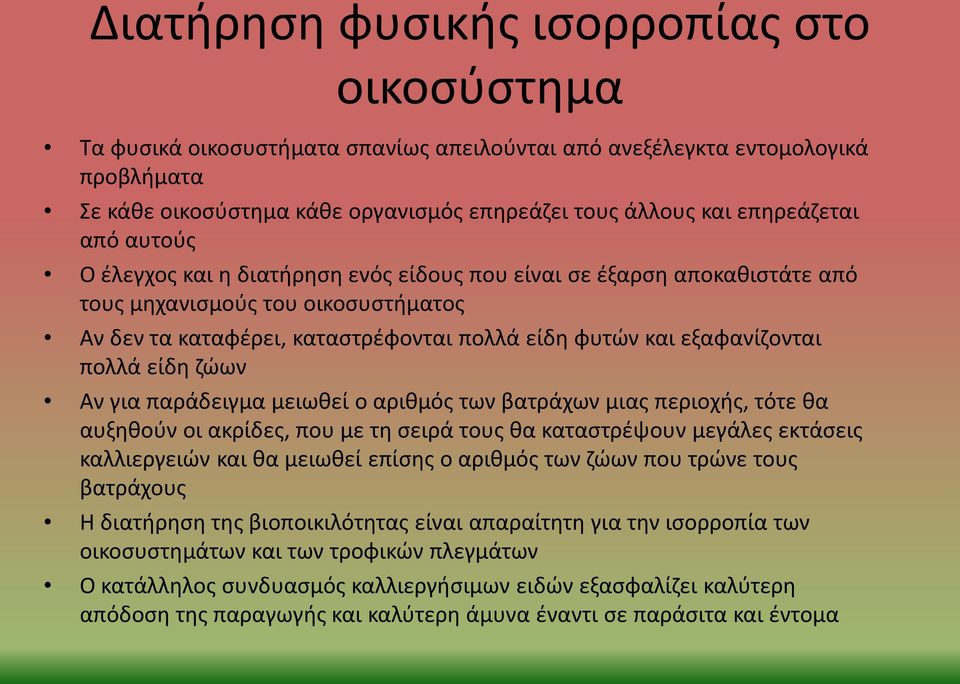 Διατήρηση φυσικής ισορροπίας στο οικοσύστημα

• Τα φυσικά οικοσυστήματα σπανίως απειλούνται από ανεξέλεγκτα εντομολογικά προβλήματα
• Σε κάθε οικοσύστημα κάθε οργανισμός επηρεάζει τους άλλους και επηρεάζεται από αυτούς
• Ο έλεγχος και η διατήρηση ενός είδους που είναι σε έξαρση αποκαθιστάτε από τους μηχανισμούς του οικοσυστήματος
• Αν δεν τα καταφέρει, καταστρέφονται πολλά είδη φυτών και εξαφανίζονται πολλά είδη ζώων
• Αν για παράδειγμα μειωθεί ο αριθμός των βατράχων μιας περιοχής, τότε θα αυξηθούν οι ακρίδες, που με τη σειρά τους θα καταστρέψουν μεγάλες εκτάσεις καλλιεργειών και θα μειωθεί επίσης ο αριθμός των ζώων που τρώνε τους βατράχους
• Η διατήρηση της βιοποικιλότητας είναι απαραίτητη για την ισορροπία των οικοσυστημάτων και των τροφικών πλεγμάτων
• Ο κατάλληλος συνδυασμός καλλιεργήσιμων ειδών εξασφαλίζει καλύτερη απόδοση της παραγωγής και καλύτερη άμυνα έναντι σε παράσιτα και έντομα